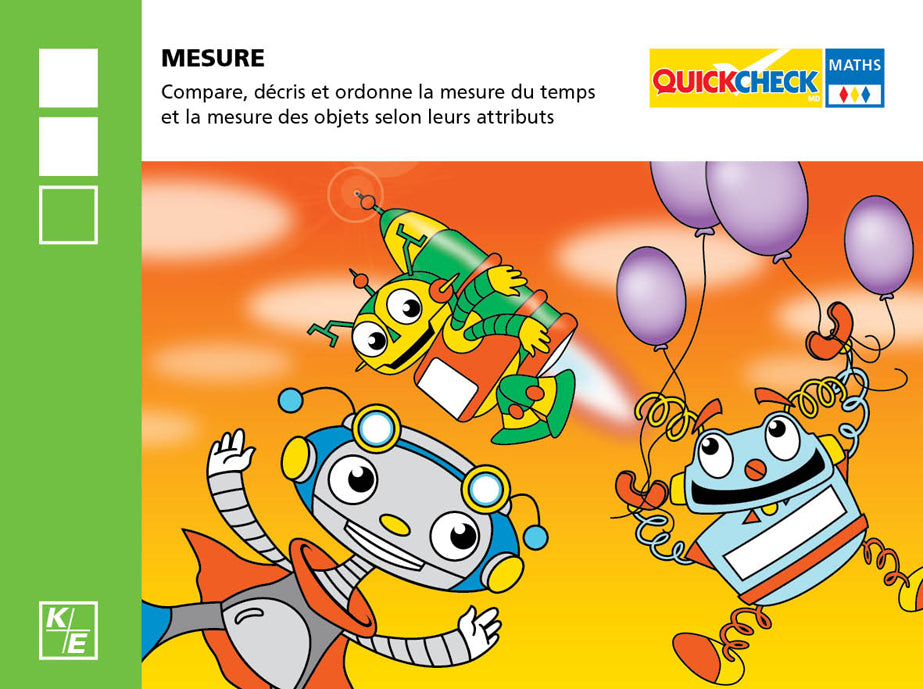 MESURE

Compare, décris et ordonne la mesure du temps et la mesure des objets selon leurs attributs

QUICKCHECK MD

MATHS

K/E